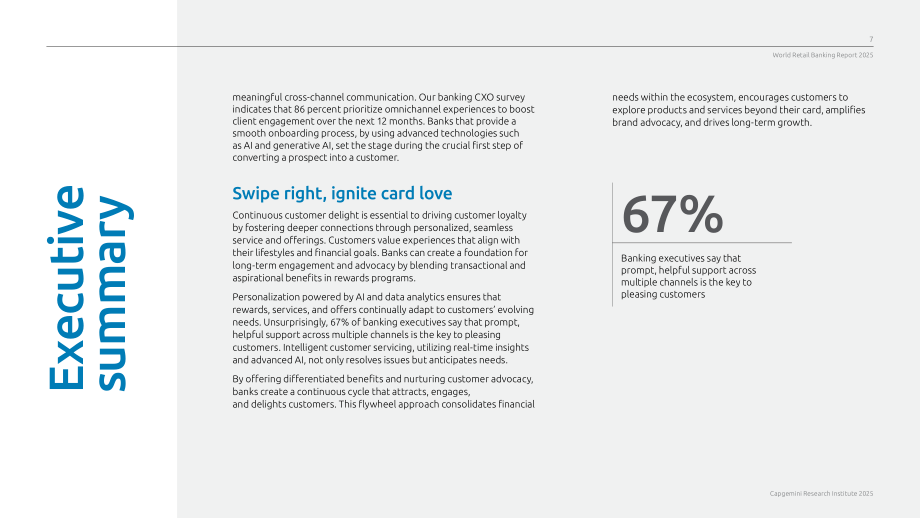 7

World Retail Banking Report 2025

Executive summary

meaningful cross-channel communication. Our banking CXO survey indicates that 86 percent prioritize omnichannel experiences to boost client engagement over the next 12 months. Banks that provide a smooth onboarding process, by using advanced technologies such as AI and generative AI, set the stage during the crucial first step of converting a prospect into a customer.

Swipe right, ignite card love

Continuous customer delight is essential to driving customer loyalty by fostering deeper connections through personalized, seamless service and offerings. Customers value experiences that align with their lifestyles and financial goals. Banks can create a foundation for long-term engagement and advocacy by blending transactional and aspirational benefits in rewards programs.

Personalization powered by AI and data analytics ensures that rewards, services, and offers continually adapt to customers' evolving needs. Unsurprisingly, 67% of banking executives say that prompt, helpful support across multiple channels is the key to pleasing customers. Intelligent customer servicing, utilizing real-time insights and advanced AI, not only resolves issues but anticipates needs.

By offering differentiated benefits and nurturing customer advocacy, banks create a continuous cycle that attracts, engages, and delights customers. This flywheel approach consolidates financial needs within the ecosystem, encourages customers to explore products and services beyond their card, amplifies brand advocacy, and drives long-term growth.

67%

Banking executives say that prompt, helpful support across multiple channels is the key to pleasing customers

Capgemini Research Institute 2025